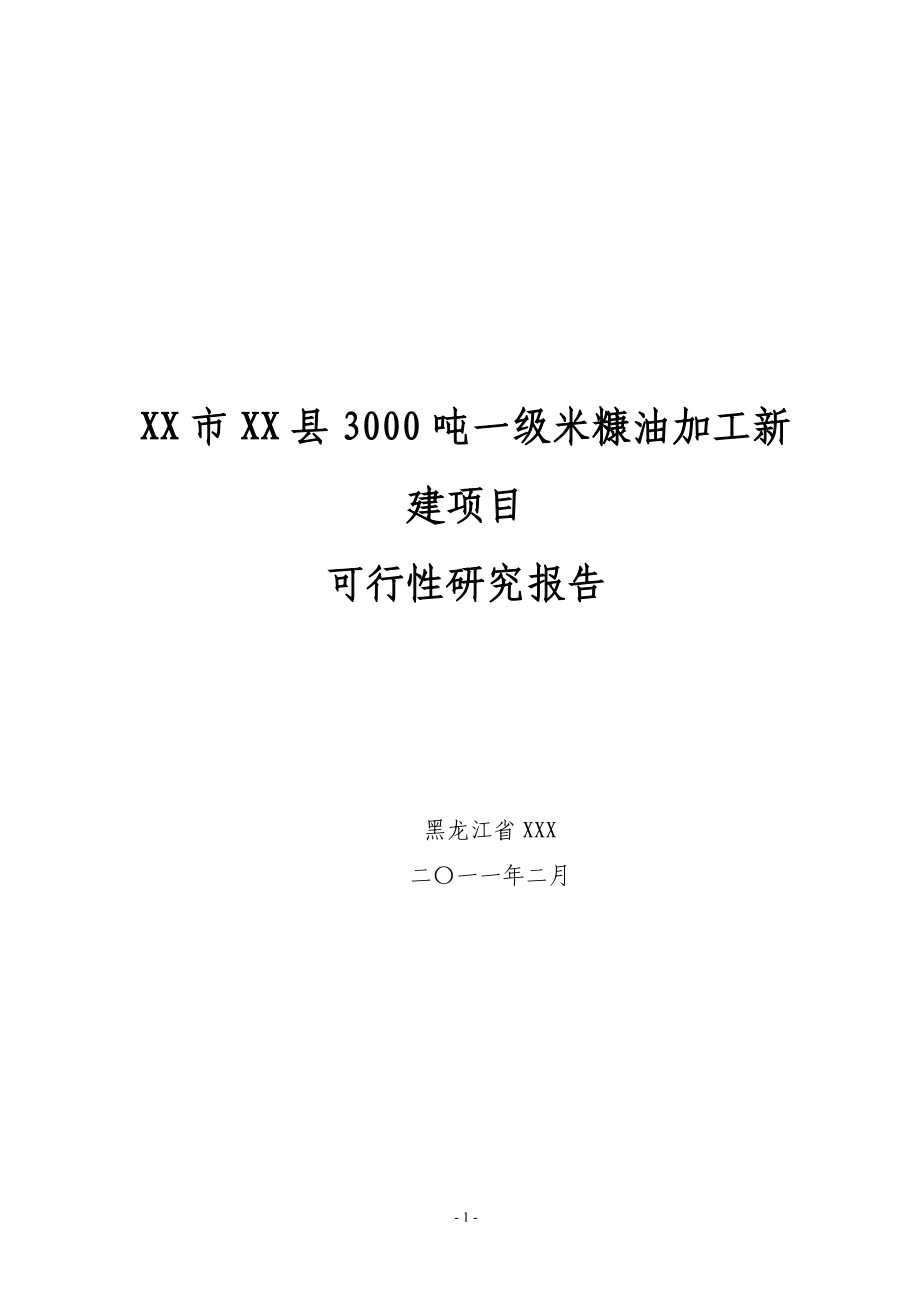 XX市XX县3000吨一级米糠油加工新建项目

可行性研究报告

黑龙江省XXX

二〇一一年二月

- 1 -